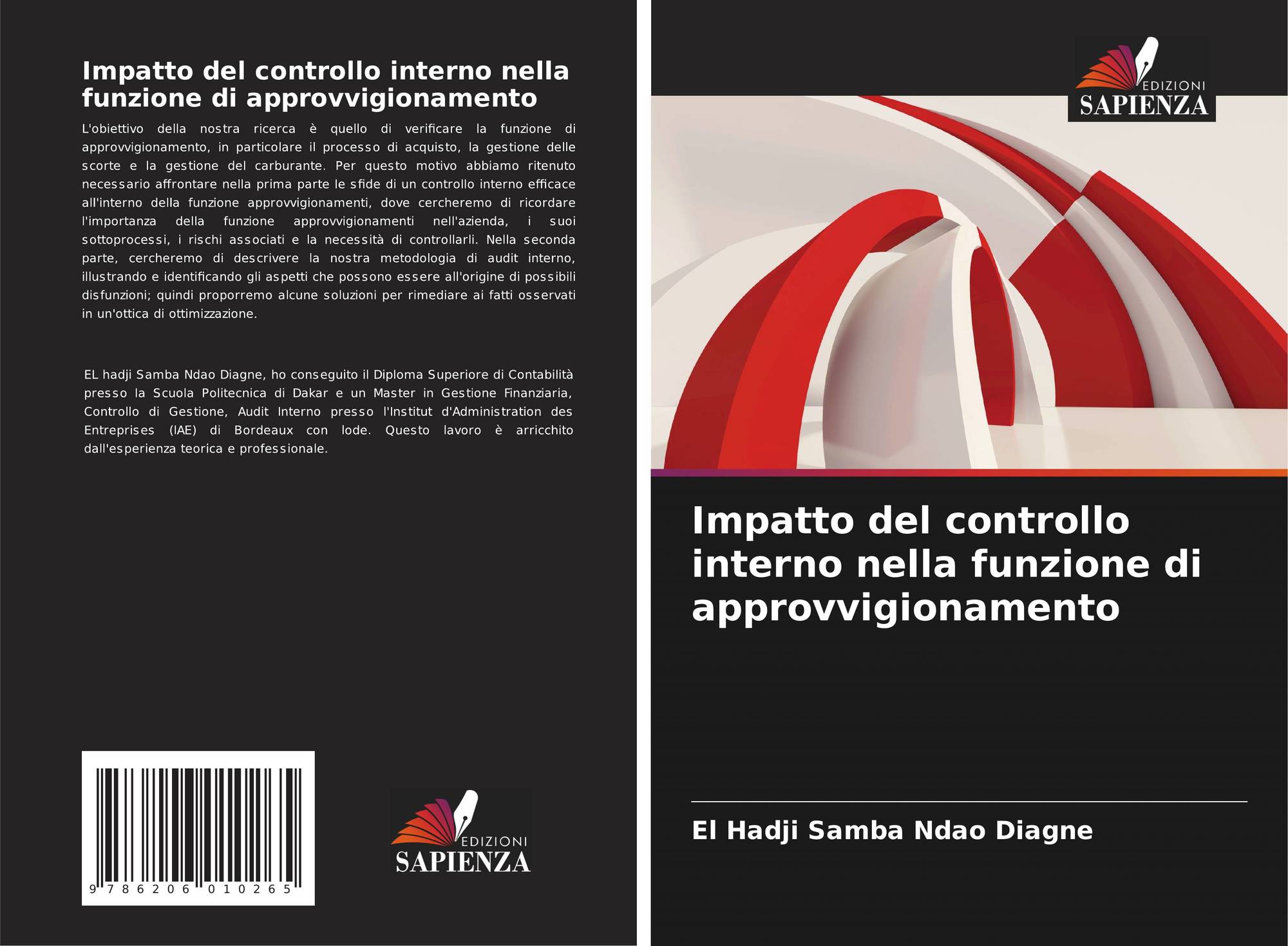 Impatto del controllo interno nella funzione di approvvigionamento

L'obiettivo della nostra ricerca è quello di verificare la funzione di approvvigionamento, in particolare il processo di acquisto, la gestione delle scorte e la gestione del carburante. Per questo motivo abbiamo ritenuto necessario affrontare nella prima parte le sfide di un controllo interno efficace all'interno della funzione approvvigionamenti, dove cercheremo di ricordare l'importanza della funzione approvvigionamenti nell'azienda, i suoi sottoprocessi, i rischi associati e la necessità di controllarli. Nella seconda parte, cercheremo di descrivere la nostra metodologia di audit interno, illustrando e identificando gli aspetti che possono essere all'origine di possibili disfunzioni; quindi proporremo alcune soluzioni per rimediare ai fatti osservati in un'ottica di ottimizzazione.

EL hadji Samba Ndao Diagne, ho conseguito il Diploma Superiore di Contabilità presso la Scuola Politecnica di Dakar e un Master in Gestione Finanziaria, Controllo di Gestione, Audit Interno presso l'Institut d'Administration des Entreprises (IAE) di Bordeaux con lode. Questo lavoro è arricchito dall'esperienza teorica e professionale.

9 786206 010265

EDIZIONI
SAPIENZA

EDIZIONI
SAPIENZA

Impatto del controllo interno nella funzione di approvvigionamento

El Hadji Samba Ndao Diagne